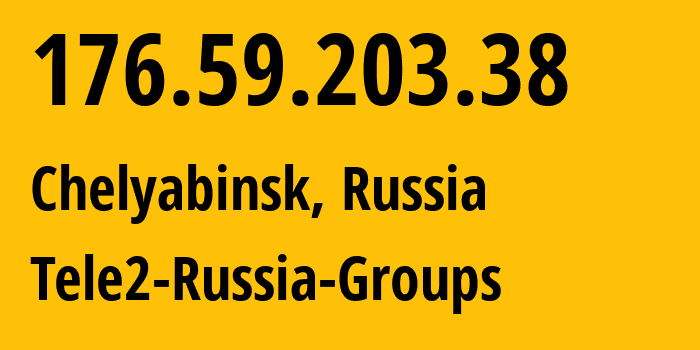 176.59.203.38

Chelyabinsk, Russia

Tele2-Russia-Groups